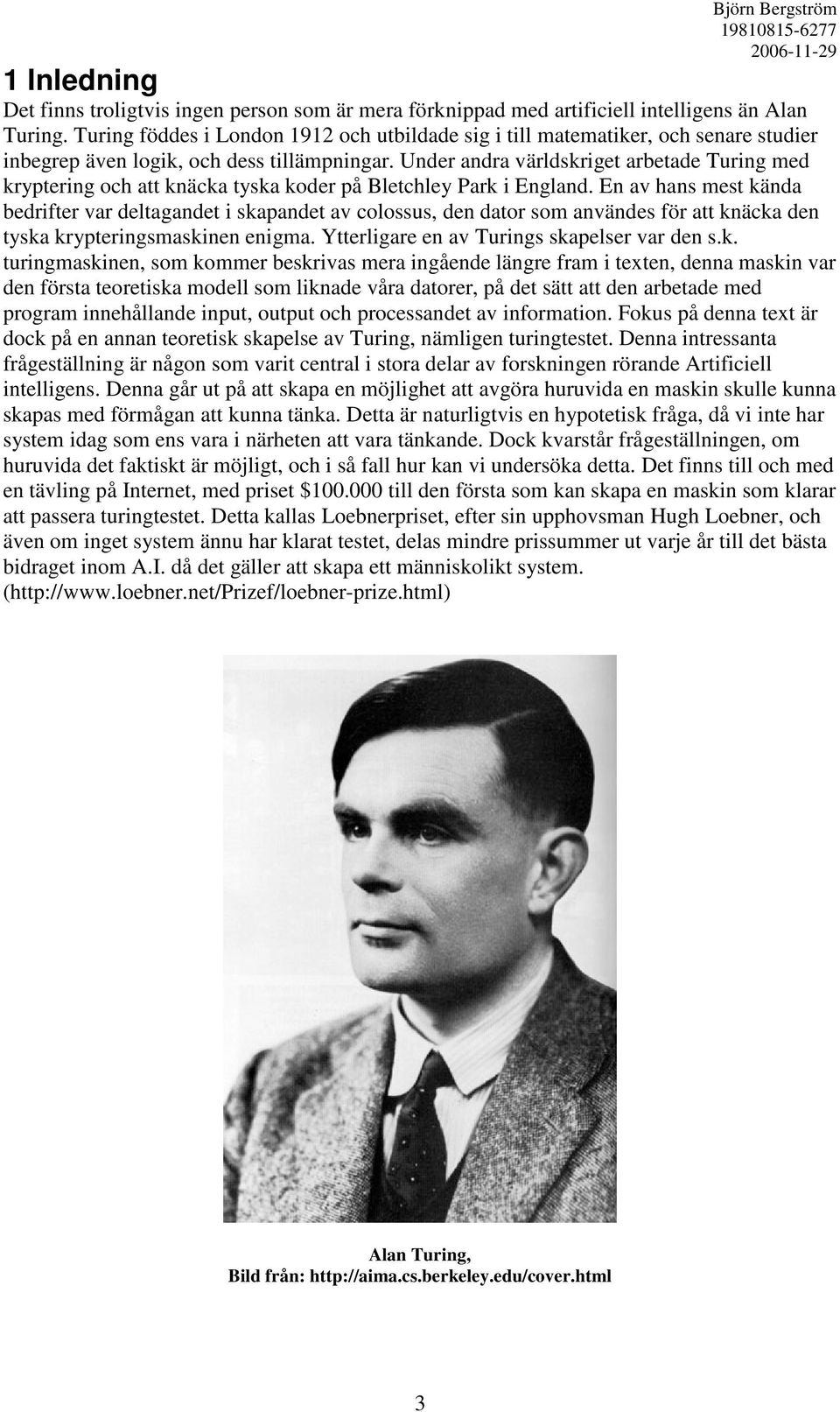 Björn Bergström
19810815-6277
2006-11-29

1 Inledning

Det finns troligtvis ingen person som är mera förknippad med artificiell intelligens än Alan Turing. Turing föddes i London 1912 och utbildade sig i till matematiker, och senare studier inbegrep även logik, och dess tillämpningar. Under andra världskriget arbetade Turing med kryptering och att knäcka tyska koder på Bletchley Park i England. En av hans mest kända bedrifter var deltagandet i skapandet av colossus, den dator som användes för att knäcka den tyska krypteringsmaskinen enigma. Ytterligare en av Turings skapelser var den s.k. turingmaskinen, som kommer beskrivas mera ingående längre fram i texten, denna maskin var den första teoretiska modell som liknade våra datorer, på det sätt att den arbetade med program innehållande input, output och processandet av information. Fokus på denna text är dock på en annan teoretisk skapelse av Turing, nämligen turingtestet. Denna intressanta frågeställning är någon som varit central i stora delar av forskningen rörande Artificiell intelligens. Denna går ut på att skapa en möjlighet att avgöra huruvida en maskin skulle kunna skapas med förmågan att kunna tänka. Detta är naturligtvis en hypotetisk fråga, då vi inte har system idag som ens vara i närheten att vara tänkande. Dock kvarstår frågeställningen, om huruvida det faktiskt är möjligt, och i så fall hur kan vi undersöka detta. Det finns till och med en tävling på Internet, med priset $100.000 till den första som kan skapa en maskin som klarar att passera turingtestet. Detta kallas Loebnerpriset, efter sin upphovsman Hugh Loebner, och även om inget system ännu har klarat testet, delas mindre prissummer ut varje år till det bästa bidraget inom A.I. då det gäller att skapa ett människolikt system. (http://www.loebner.net/Prizef/loebner-prize.html)

Alan Turing,
Bild från: http://aima.cs.berkeley.edu/cover.html

3